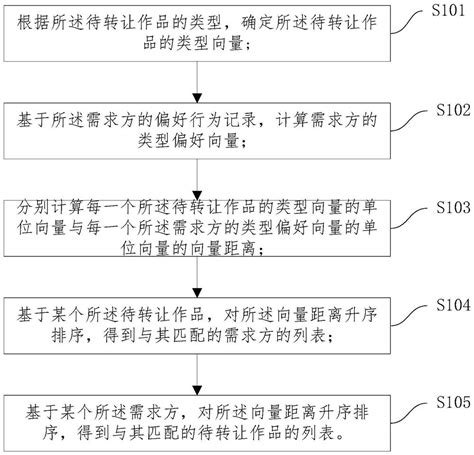 根据所述待转让作品的类型，确定所述待转让作品的类型向量；

S101

基于所述需求方的偏好行为记录，计算需求方的类型偏好向量；

S102

分别计算每一个所述待转让作品的类型向量的单位向量与每一个所述需求方的类型偏好向量的单位向量的向量距离；

S103

基于某个所述待转让作品，对所述向量距离升序排序，得到与其匹配的需求方的列表；

S104

基于某个所述需求方，对所述向量距离升序排序，得到与其匹配的待转让作品的列表。

S105